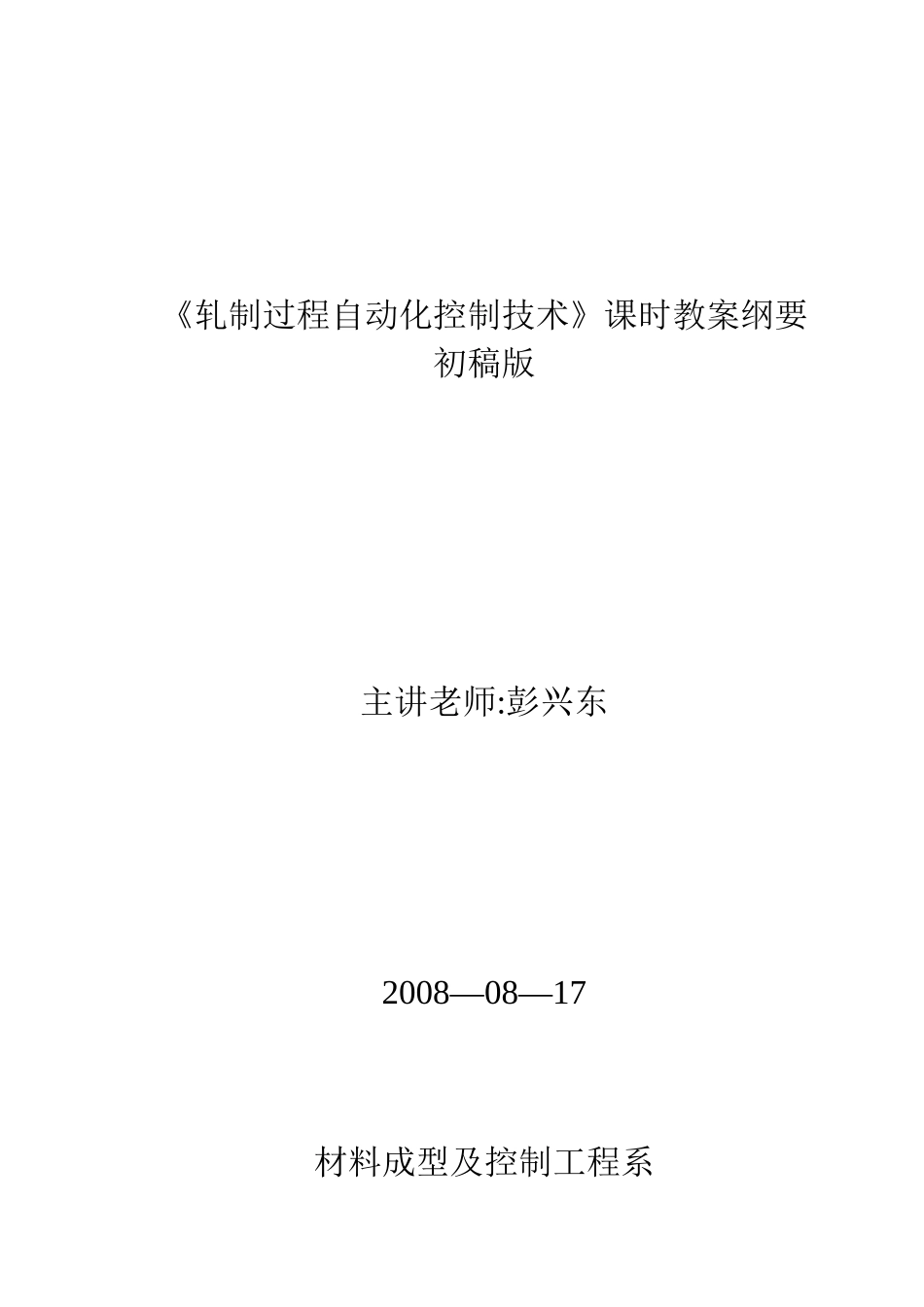 《轧制过程自动化控制技术》课时教案纲要
初稿版

主讲老师:彭兴东

2008—08—17

材料成型及控制工程系